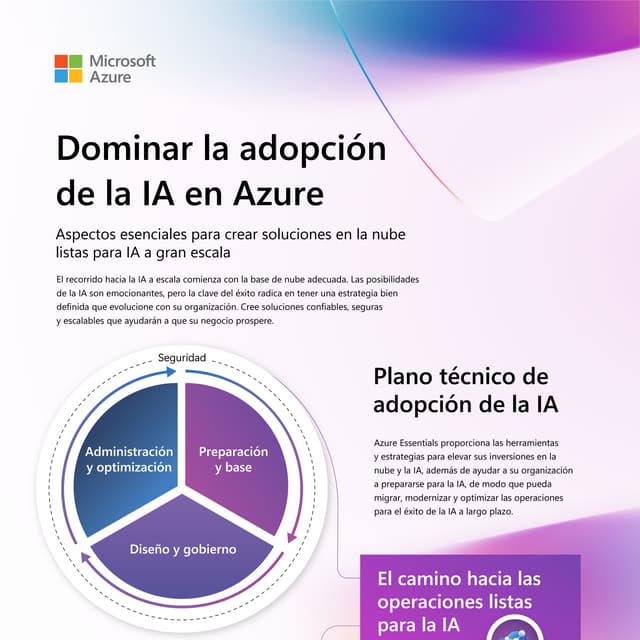 Microsoft Azure

Dominar la adopción de la IA en Azure

Aspectos esenciales para crear soluciones en la nube listas para IA a gran escala

El recorrido hacia la IA a escala comienza con la base de nube adecuada. Las posibilidades de la IA son emocionantes, pero la clave del éxito radica en tener una estrategia bien definida que evolucione con su organización. Cree soluciones confiables, seguras y escalables que ayudarán a que su negocio prospere.

Seguridad

Administración y optimización

Preparación y base

Diseño y gobierno

Plano técnico de adopción de la IA

Azure Essentials proporciona las herramientas y estrategias para elevar sus inversiones en la nube y la IA, además de ayudar a su organización a prepararse para la IA, de modo que pueda migrar, modernizar y optimizar las operaciones para el éxito de la IA a largo plazo.

El camino hacia las operaciones listas para la IA